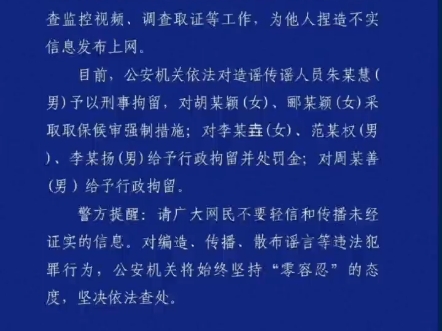 查监控视频、调查取证等工作，为他人捏造不实信息发布上网。

目前，公安机关依法对造谣传谣人员朱某慧（男）予以刑事拘留，对胡某颖（女）、郦某颖（女）采取取保候审强制措施；对李某垚（女）、范某权（男）、李某扬（男）给予行政拘留并处罚金；对周某善（男）给予行政拘留。

警方提醒：请广大网民不要轻信和传播未经证实的信息。对编造、传播、散布谣言等违法犯罪行为，公安机关将始终坚持“零容忍”的态度，坚决依法查处。